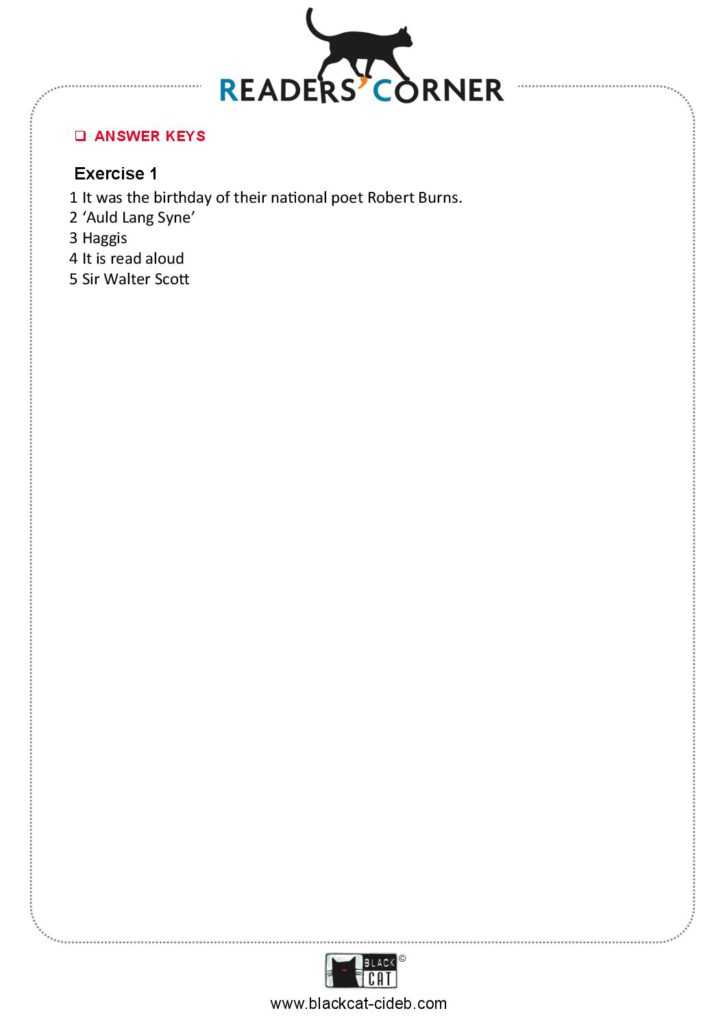 READERS' CORNER

☐ ANSWER KEYS

Exercise 1

1 It was the birthday of their national poet Robert Burns.
2 'Auld Lang Syne'
3 Haggis
4 It is read aloud
5 Sir Walter Scott

BLACK CAT ©

www.blackcat-cideb.com